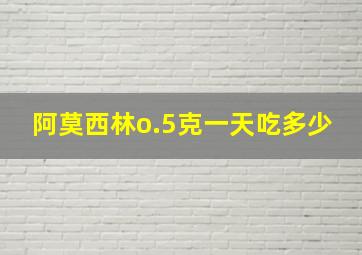 阿莫西林o.5克一天吃多少